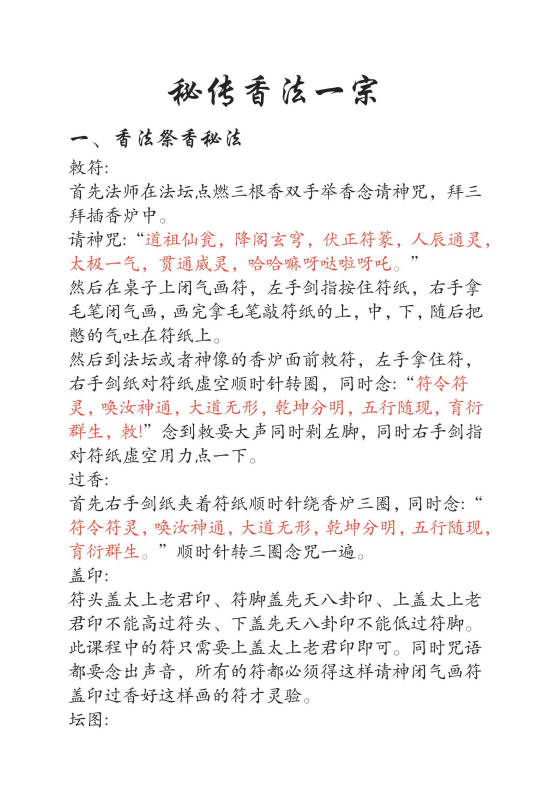 秘传香法一宗

一、香法祭香秘法

敕符:

首先法师在法坛点燃三根香双手举香念请神咒，拜三拜插香炉中。

请神咒:“道祖仙瓮，降阁玄穹，伏正符篆，人辰通灵，太极一气，贯通威灵，哈哈嘛呀哒啦呀吒。”

然后在桌子上闭气画符，左手剑指按住符纸，右手拿毛笔闭气画，画完拿毛笔敲符纸的上，中，下，随后把憋的气吐在符纸上。

然后到法坛或者神像的香炉面前敕符，左手拿住符，右手剑纸对符纸虚空顺时针转圈，同时念:“符令符灵，唤汝神通，大道无形，乾坤分明，五行随现，育衍群生，敕!”念到敕要大声同时剁左脚，同时右手剑指对符纸虚空用力点一下。

过香:

首先右手剑纸夹着符纸顺时针绕香炉三圈，同时念:“符令符灵，唤汝神通，大道无形，乾坤分明，五行随现，育衍群生。”顺时针转三圈念咒一遍。

盖印:

符头盖太上老君印、符脚盖先天八卦印、上盖太上老君印不能高过符头、下盖先天八卦印不能低过符脚。此课程中的符只需要上盖太上老君印即可。同时咒语都要念出声音，所有的符都必须得这样请神闭气画符盖印过香好这样画的符才灵验。

坛图: